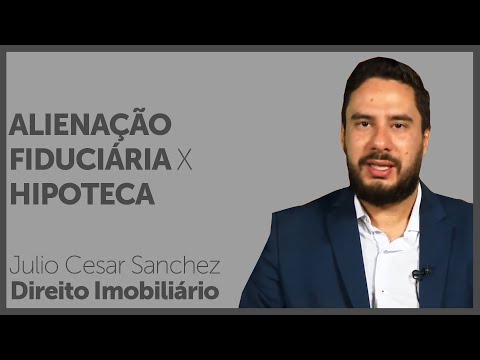 ALIENAÇÃO FIDUCIÁRIA X HIPOTECA

Julio Cesar Sanchez
Direito Imobiliário